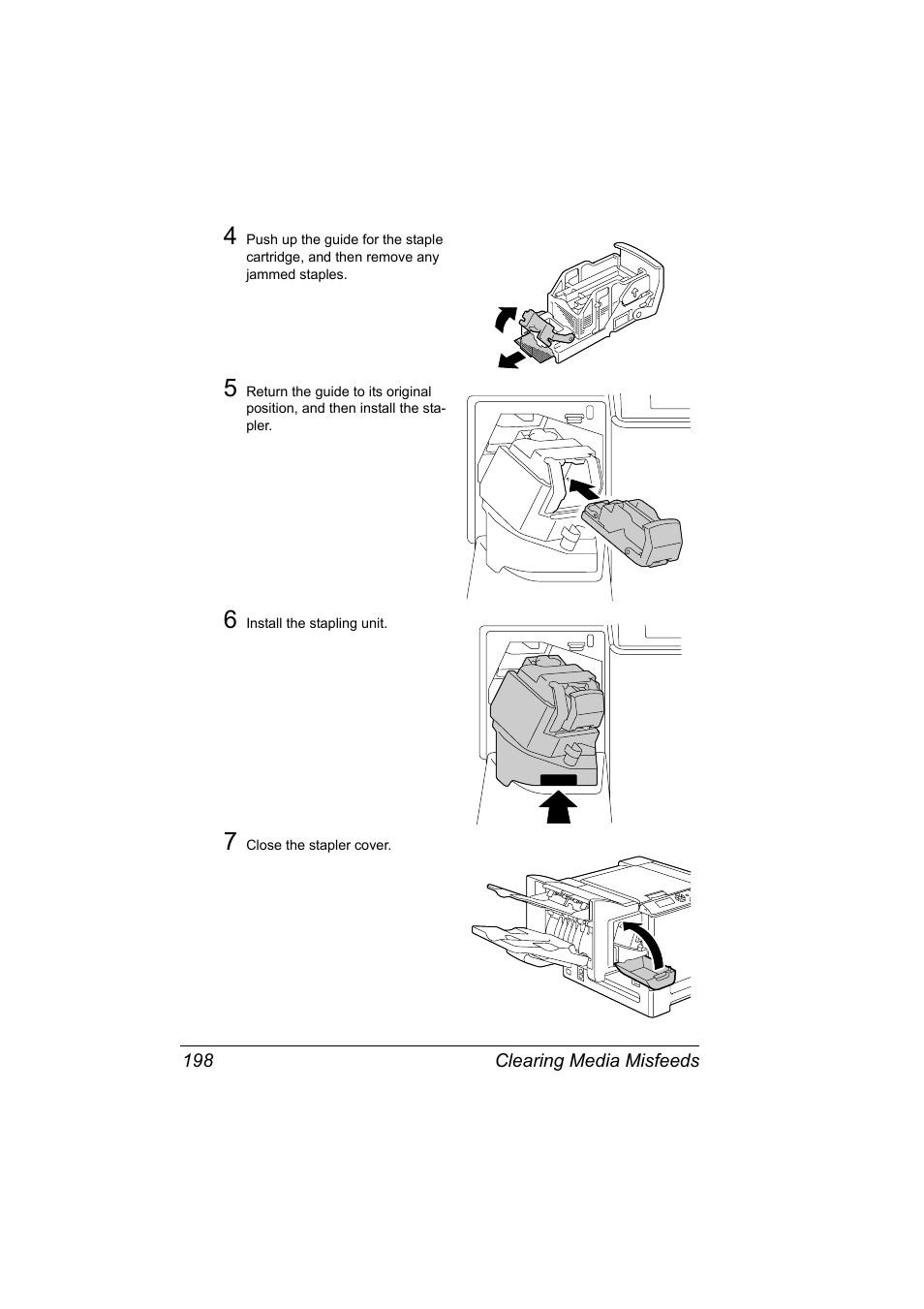 4 Push up the guide for the staple cartridge, and then remove any jammed staples.

5 Return the guide to its original position, and then install the stapler.

6 Install the stapling unit.

7 Close the stapler cover.

198 Clearing Media Misfeeds